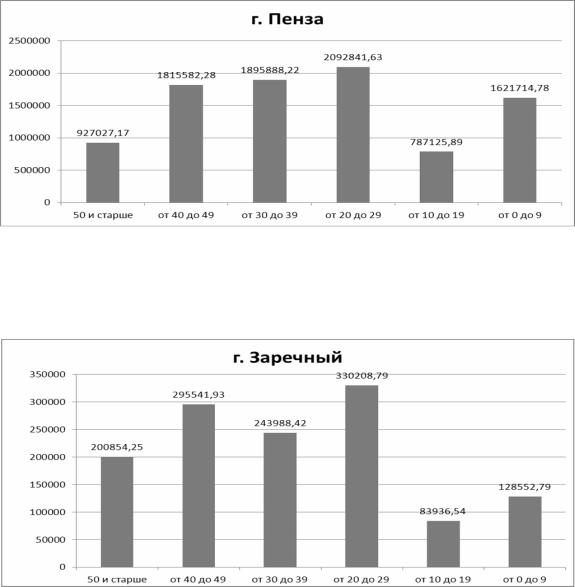 г. Пенза

2500000
2000000
1500000
1000000
500000
0

927027,17
1815582,28
1895888,22
2092841,63
787125,89
1621714,78

50 и старше
от 40 до 49
от 30 до 39
от 20 до 29
от 10 до 19
от 0 до 9

г. Заречный

350000
300000
250000
200000
150000
100000
50000
0

200854,25
295541,93
243988,42
330208,79
83936,54
128552,79

50 и старше
от 40 до 49
от 30 до 39
от 20 до 29
от 10 до 19
от 0 до 9